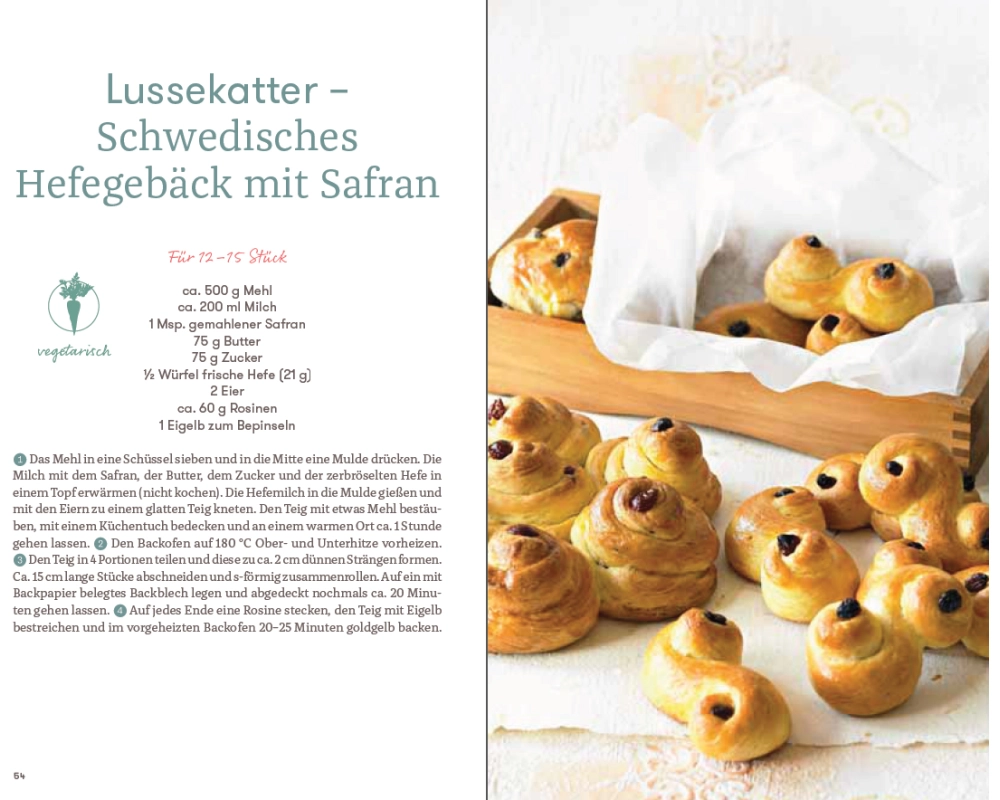 Lussekatter – Schwedisches Hefegebäck mit Safran

Für 12–15 Stück

vegetarisch

ca. 500 g Mehl
ca. 200 ml Milch
1 Msp. gemahlener Safran
75 g Butter
75 g Zucker
½ Würfel frische Hefe (21 g)
2 Eier
ca. 60 g Rosinen
1 Eigelb zum Bepinseln

1 Das Mehl in eine Schüssel sieben und in die Mitte eine Mulde drücken. Die Milch mit dem Safran, der Butter, dem Zucker und der zerbröselten Hefe in einem Topf erwärmen (nicht kochen). Die Hefemilch in die Mulde gießen und mit den Eiern zu einem glatten Teig kneten. Den Teig mit etwas Mehl bestäuben, mit einem Küchentuch bedecken und an einem warmen Ort ca. 1 Stunde gehen lassen. 2 Den Backofen auf 180 °C Ober- und Unterhitze vorheizen. 3 Den Teig in 4 Portionen teilen und diese zu ca. 2 cm dünnen Strängen formen. Ca. 15 cm lange Stücke abschneiden und s-förmig zusammenrollen. Auf ein mit Backpapier belegtes Backblech legen und abgedeckt nochmals ca. 20 Minuten gehen lassen. 4 Auf jedes Ende eine Rosine stecken, den Teig mit Eigelb bestreichen und im vorgeheizten Backofen 20–25 Minuten goldgelb backen.

54